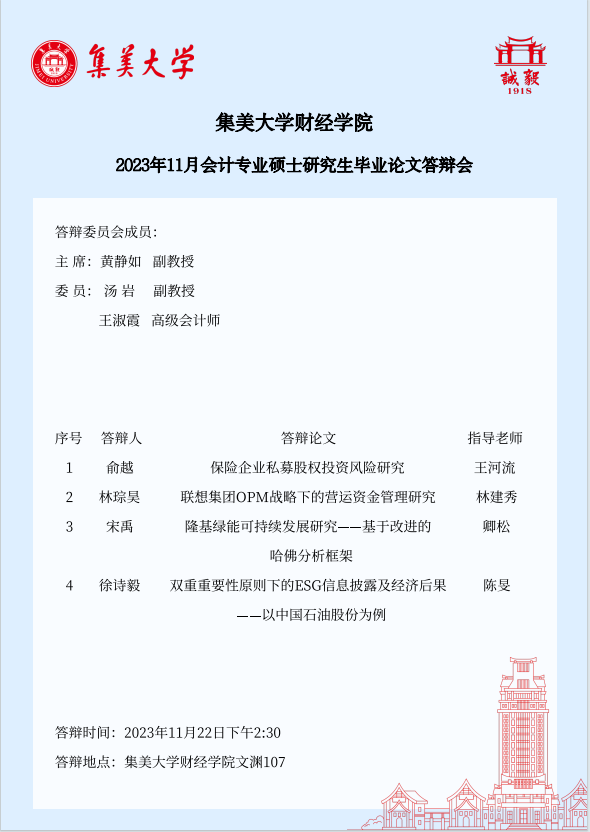 集美大学

誠毅
1918

集美大学财经学院

2023年11月会计专业硕士研究生毕业论文答辩会

答辩委员会成员：

主 席：黄静如　副教授

委 员：汤 岩　副教授

王淑霞　高级会计师

| 序号 | 答辩人 | 答辩论文 | 指导老师 |
|---|---|---|---|
| 1 | 俞越 | 保险企业私募股权投资风险研究 | 王河流 |
| 2 | 林琮昊 | 联想集团OPM战略下的营运资金管理研究 | 林建秀 |
| 3 | 宋禹 | 隆基绿能可持续发展研究——基于改进的哈佛分析框架 | 卿松 |
| 4 | 徐诗毅 | 双重重要性原则下的ESG信息披露及经济后果——以中国石油股份为例 | 陈旻 |

答辩时间：2023年11月22日下午2:30

答辩地点：集美大学财经学院文渊107